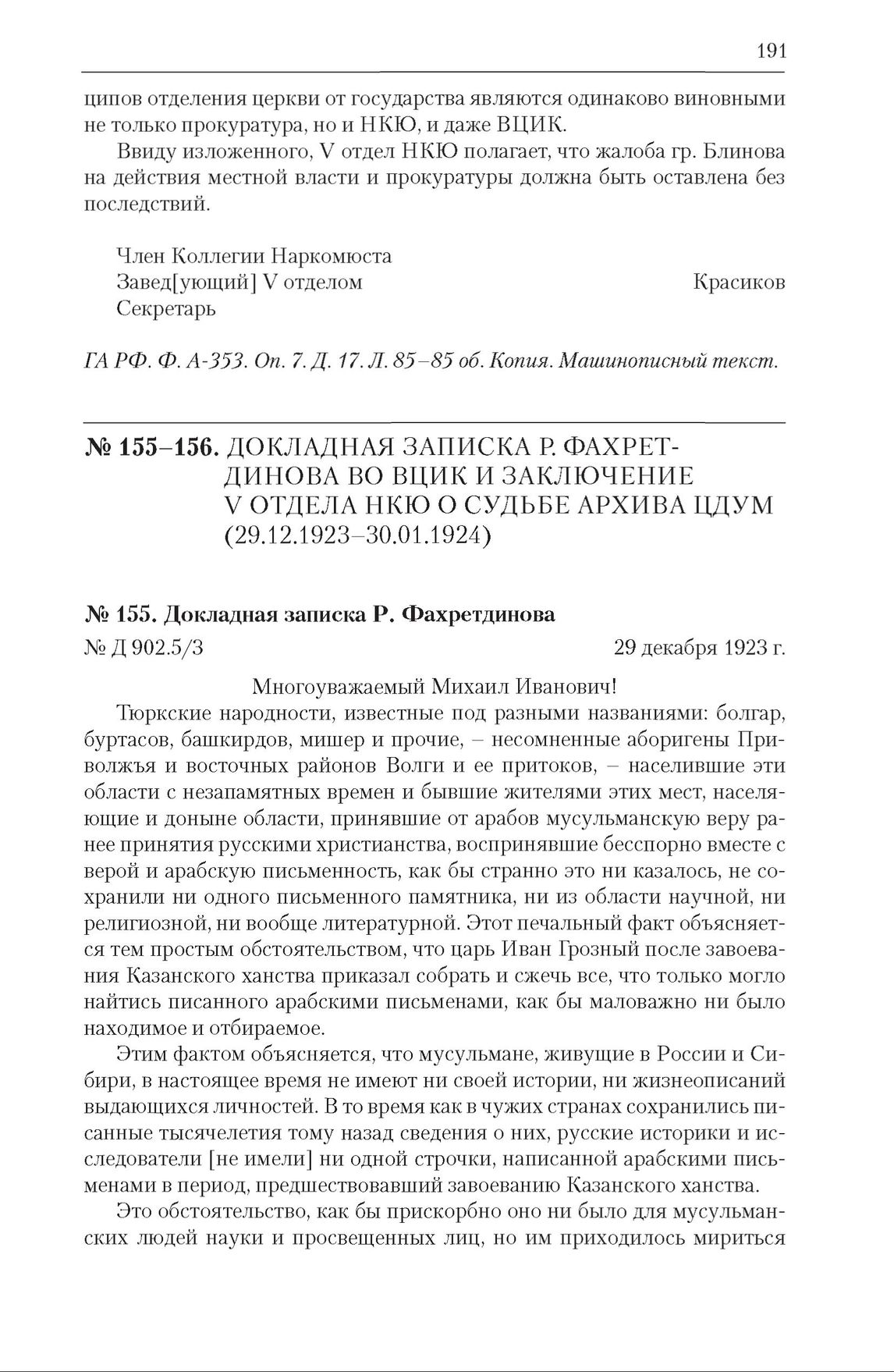 191

ципов отделения церкви от государства являются одинаково виновными не только прокуратура, но и НКЮ, и даже ВЦИК.

Ввиду изложенного, V отдел НКЮ полагает, что жалоба гр. Блинова на действия местной власти и прокуратуры должна быть оставлена без последствий.

Член Коллегии Наркомюста
Завед[ующий] V отделом Красиков
Секретарь

ГА РФ. Ф. А-353. Оп. 7. Д. 17. Л. 85–85 об. Копия. Машинописный текст.

№ 155–156. ДОКЛАДНАЯ ЗАПИСКА Р. ФАХРЕТДИНОВА ВО ВЦИК И ЗАКЛЮЧЕНИЕ V ОТДЕЛА НКЮ О СУДЬБЕ АРХИВА ЦДУМ (29.12.1923–30.01.1924)

№ 155. Докладная записка Р. Фахретдинова

№ Д 902.5/3 29 декабря 1923 г.

Многоуважаемый Михаил Иванович!

Тюркские народности, известные под разными названиями: болгар, буртасов, башкирдов, мишер и прочие, – несомненные аборигены Приволжъя и восточных районов Волги и ее притоков, – населившие эти области с незапамятных времен и бывшие жителями этих мест, населяющие и доныне области, принявшие от арабов мусульманскую веру ранее принятия русскими христианства, воспринявшие бесспорно вместе с верой и арабскую письменность, как бы странно это ни казалось, не сохранили ни одного письменного памятника, ни из области научной, ни религиозной, ни вообще литературной. Этот печальный факт объясняется тем простым обстоятельством, что царь Иван Грозный после завоевания Казанского ханства приказал собрать и сжечь все, что только могло найтись писанного арабскими письменами, как бы маловажно ни было находимое и отбираемое.

Этим фактом объясняется, что мусульмане, живущие в России и Сибири, в настоящее время не имеют ни своей истории, ни жизнеописаний выдающихся личностей. В то время как в чужих странах сохранились писанные тысячелетия тому назад сведения о них, русские историки и исследователи [не имели] ни одной строчки, написанной арабскими письменами в период, предшествовавший завоеванию Казанского ханства.

Это обстоятельство, как бы прискорбно оно ни было для мусульманских людей науки и просвещенных лиц, но им приходилось мириться